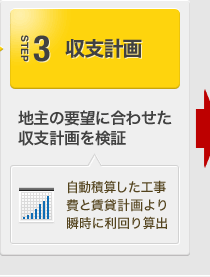 STEP 3 収支計画

地主の要望に合わせた収支計画を検証

自動積算した工事費と賃貸計画より瞬時に利回り算出